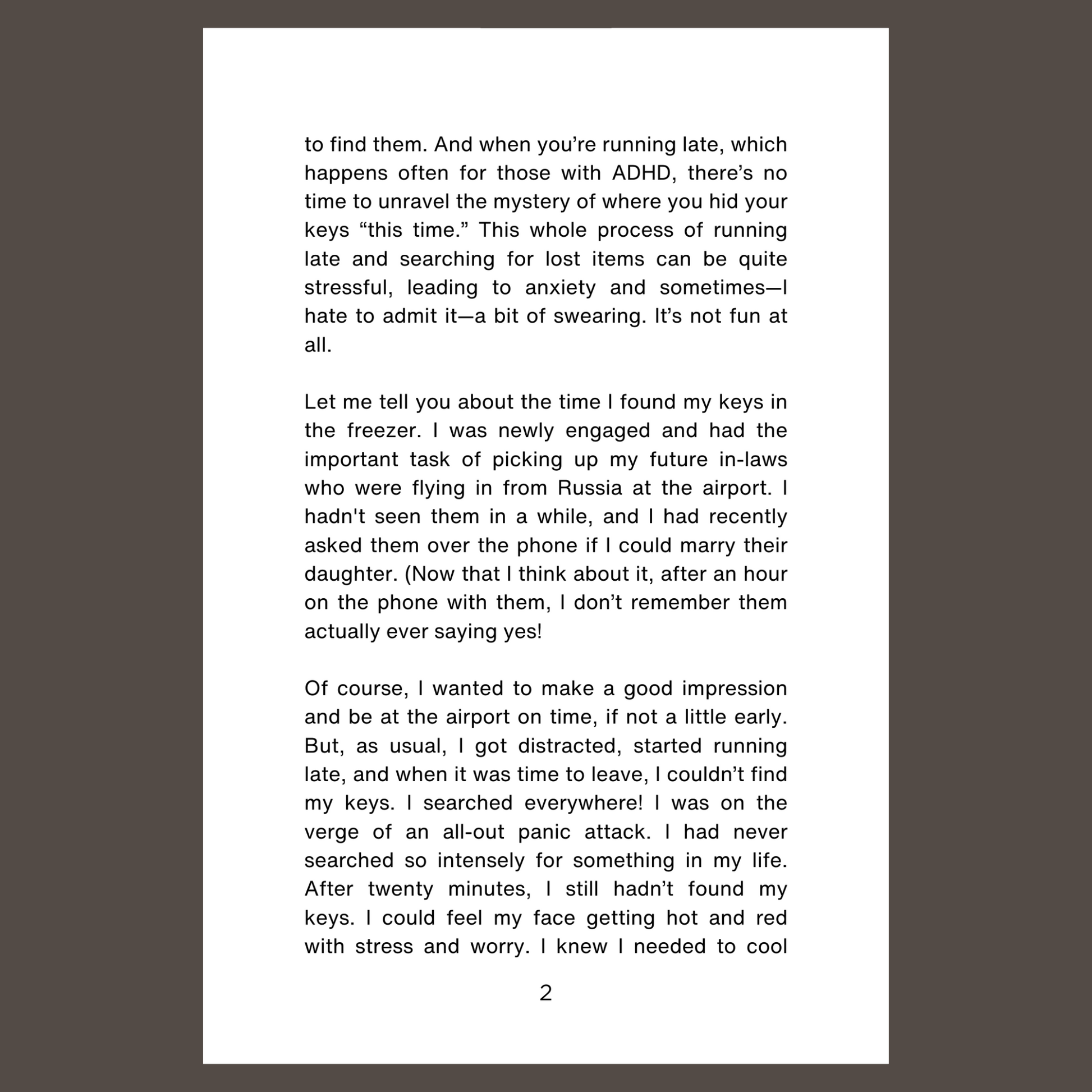 to find them. And when you’re running late, which happens often for those with ADHD, there’s no time to unravel the mystery of where you hid your keys “this time.” This whole process of running late and searching for lost items can be quite stressful, leading to anxiety and sometimes—I hate to admit it—a bit of swearing. It’s not fun at all.

Let me tell you about the time I found my keys in the freezer. I was newly engaged and had the important task of picking up my future in-laws who were flying in from Russia at the airport. I hadn't seen them in a while, and I had recently asked them over the phone if I could marry their daughter. (Now that I think about it, after an hour on the phone with them, I don’t remember them actually ever saying yes!

Of course, I wanted to make a good impression and be at the airport on time, if not a little early. But, as usual, I got distracted, started running late, and when it was time to leave, I couldn’t find my keys. I searched everywhere! I was on the verge of an all-out panic attack. I had never searched so intensely for something in my life. After twenty minutes, I still hadn’t found my keys. I could feel my face getting hot and red with stress and worry. I knew I needed to cool

2